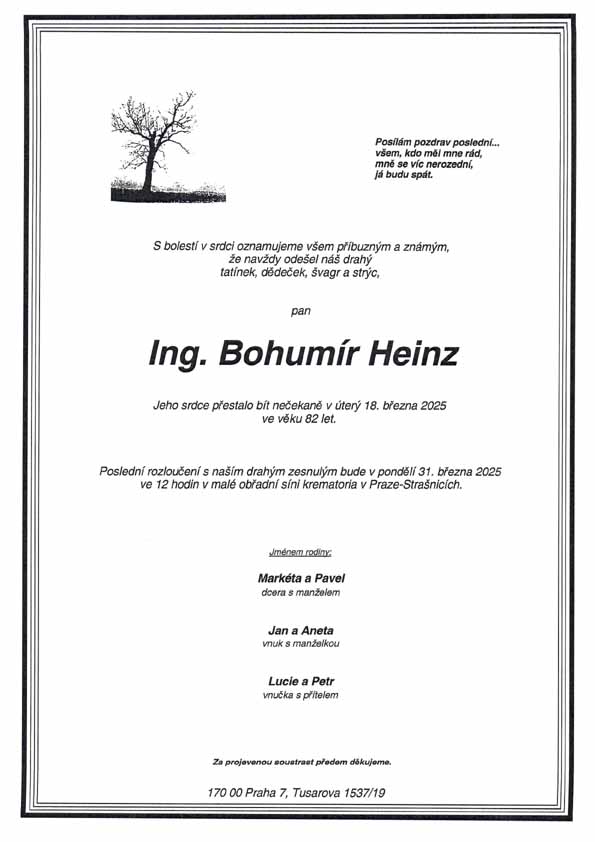 Posílám pozdrav poslední...
všem, kdo měl mne rád,
mně se víc nerozední,
já budu spát.

S bolestí v srdci oznamujeme všem příbuzným a známým,
že navždy odešel náš drahý
tatínek, dědeček, švagr a strýc,

pan

Ing. Bohumír Heinz

Jeho srdce přestalo bít nečekaně v úterý 18. března 2025
ve věku 82 let.

Poslední rozloučení s naším drahým zesnulým bude v pondělí 31. března 2025
ve 12 hodin v malé obřadní síni krematoria v Praze-Strašnicích.

Jménem rodiny:

Markéta a Pavel
dcera s manželem

Jan a Aneta
vnuk s manželkou

Lucie a Petr
vnučka s přítelem

Za projevenou soustrast předem děkujeme.

170 00 Praha 7, Tusarova 1537/19